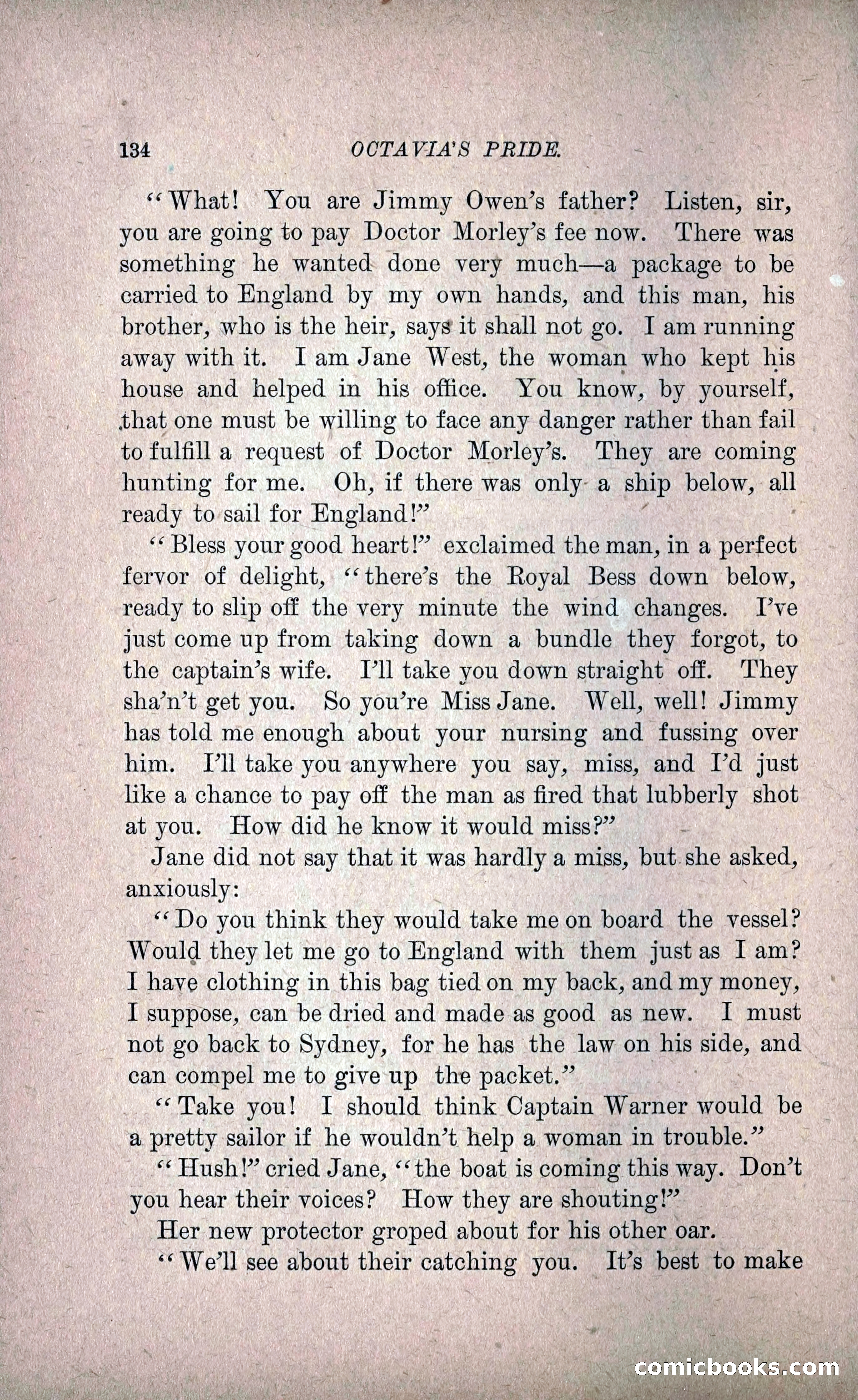 134 OCTAVIA'S PRIDE.

"What! You are Jimmy Owen's father? Listen, sir, you are going to pay Doctor Morley's fee now. There was something he wanted done very much—a package to be carried to England by my own hands, and this man, his brother, who is the heir, says it shall not go. I am running away with it. I am Jane West, the woman who kept his house and helped in his office. You know, by yourself, that one must be willing to face any danger rather than fail to fulfill a request of Doctor Morley's. They are coming hunting for me. Oh, if there was only a ship below, all ready to sail for England!"

"Bless your good heart!" exclaimed the man, in a perfect fervor of delight, "there's the Royal Bess down below, ready to slip off the very minute the wind changes. I've just come up from taking down a bundle they forgot, to the captain's wife. I'll take you down straight off. They sha'n't get you. So you're Miss Jane. Well, well! Jimmy has told me enough about your nursing and fussing over him. I'll take you anywhere you say, miss, and I'd just like a chance to pay off the man as fired that lubberly shot at you. How did he know it would miss?"

Jane did not say that it was hardly a miss, but she asked, anxiously:

"Do you think they would take me on board the vessel? Would they let me go to England with them just as I am? I have clothing in this bag tied on my back, and my money, I suppose, can be dried and made as good as new. I must not go back to Sydney, for he has the law on his side, and can compel me to give up the packet."

"Take you! I should think Captain Warner would be a pretty sailor if he wouldn't help a woman in trouble."

"Hush!" cried Jane, "the boat is coming this way. Don't you hear their voices? How they are shouting!"

Her new protector groped about for his other oar.

"We'll see about their catching you. It's best to make

comicbooks.com